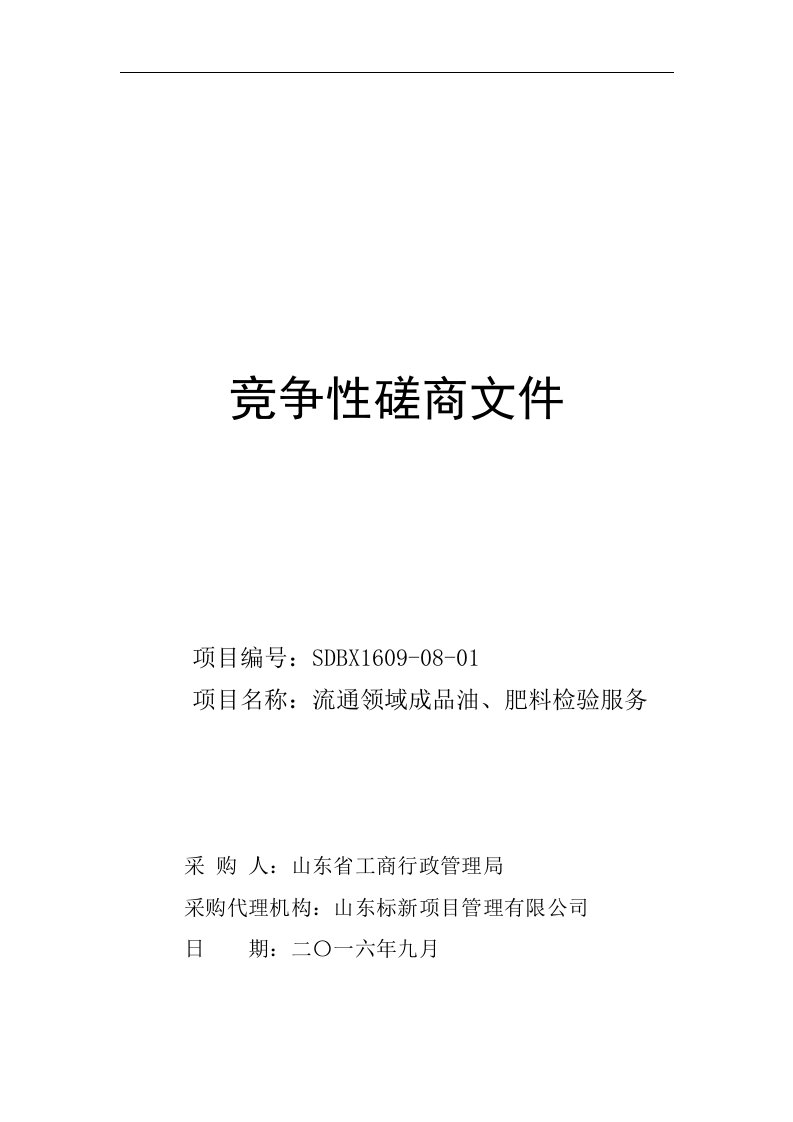 竞争性磋商文件

项目编号：SDBX1609-08-01
项目名称：流通领域成品油、肥料检验服务

采 购 人：山东省工商行政管理局
采购代理机构：山东标新项目管理有限公司
日　　期：二〇一六年九月